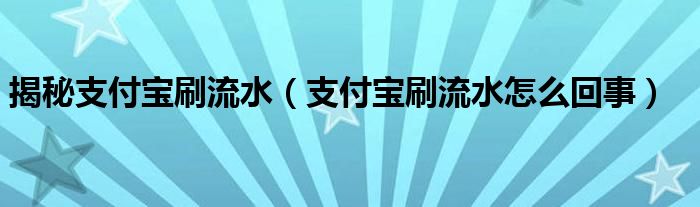 揭秘支付宝刷流水（支付宝刷流水怎么回事）